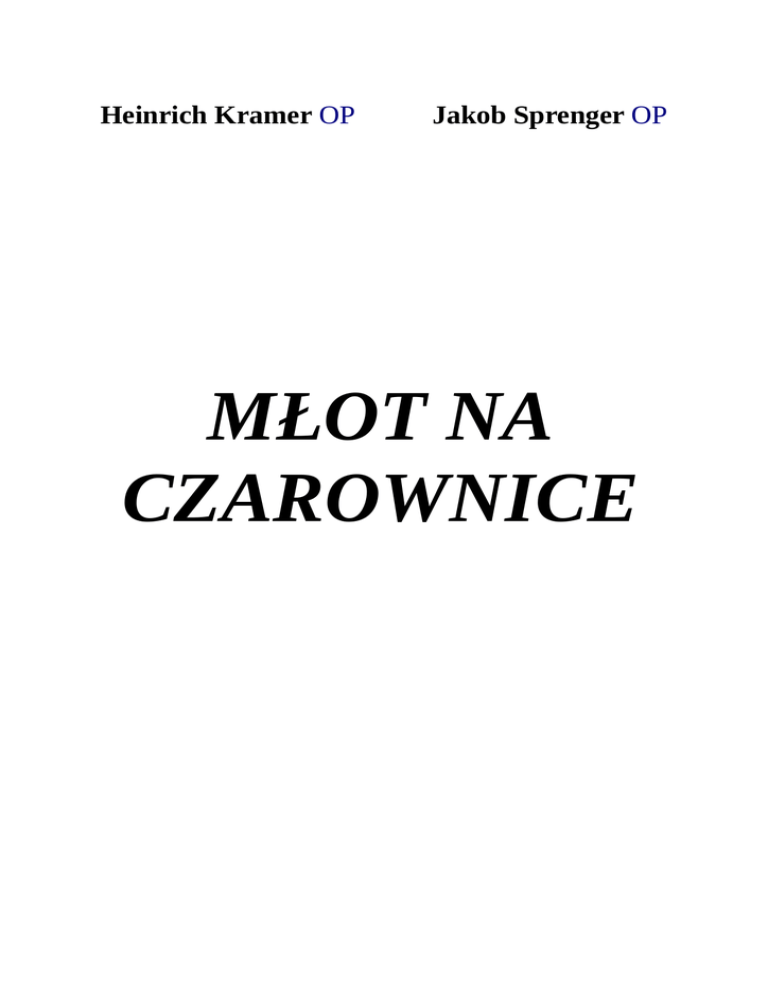 Heinrich Kramer OP Jakob Sprenger OP

MŁOT NA CZAROWNICE